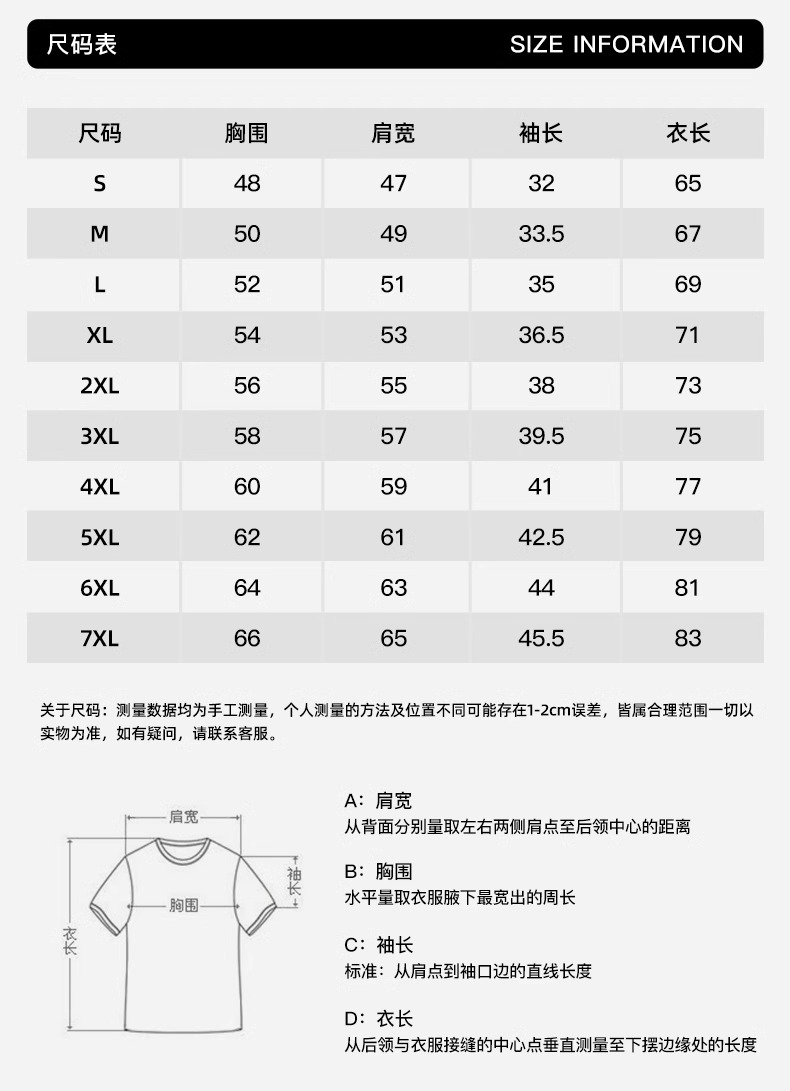 尺码表 SIZE INFORMATION

| 尺码 | 胸围 | 肩宽 | 袖长 | 衣长 |
|---|---|---|---|---|
| S | 48 | 47 | 32 | 65 |
| M | 50 | 49 | 33.5 | 67 |
| L | 52 | 51 | 35 | 69 |
| XL | 54 | 53 | 36.5 | 71 |
| 2XL | 56 | 55 | 38 | 73 |
| 3XL | 58 | 57 | 39.5 | 75 |
| 4XL | 60 | 59 | 41 | 77 |
| 5XL | 62 | 61 | 42.5 | 79 |
| 6XL | 64 | 63 | 44 | 81 |
| 7XL | 66 | 65 | 45.5 | 83 |

关于尺码：测量数据均为手工测量，个人测量的方法及位置不同可能存在1-2cm误差，皆属合理范围一切以实物为准，如有疑问，请联系客服。

肩宽
袖长
胸围
衣长

A：肩宽
从背面分别量取左右两侧肩点至后领中心的距离

B：胸围
水平量取衣服腋下最宽出的周长

C：袖长
标准：从肩点到袖口边的直线长度

D：衣长
从后领与衣服接缝的中心点垂直测量至下摆边缘处的长度